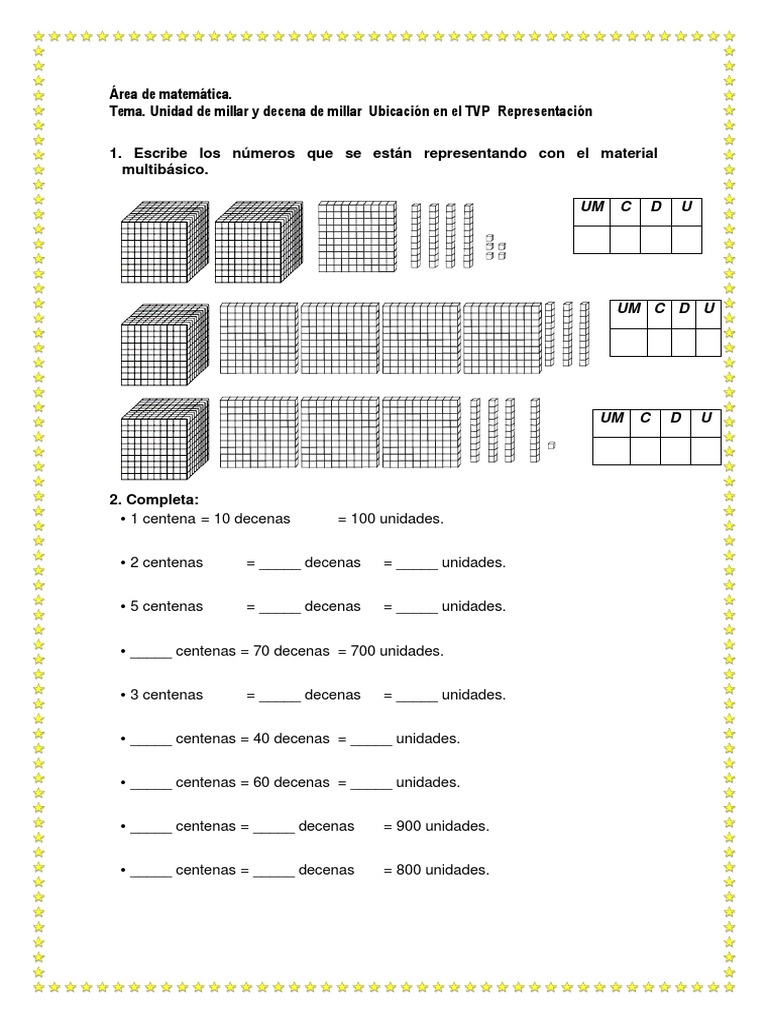 Área de matemática.
Tema. Unidad de millar y decena de millar Ubicación en el TVP Representación

1. Escribe los números que se están representando con el material multibásico.

| UM | C | D | U |
|---|---|---|---|
| | | | |

| UM | C | D | U |
|---|---|---|---|
| | | | |

| UM | C | D | U |
|---|---|---|---|
| | | | |

2. Completa:
• 1 centena = 10 decenas = 100 unidades.

• 2 centenas = _____ decenas = _____ unidades.

• 5 centenas = _____ decenas = _____ unidades.

• _____ centenas = 70 decenas = 700 unidades.

• 3 centenas = _____ decenas = _____ unidades.

• _____ centenas = 40 decenas = _____ unidades.

• _____ centenas = 60 decenas = _____ unidades.

• _____ centenas = _____ decenas = 900 unidades.

• _____ centenas = _____ decenas = 800 unidades.